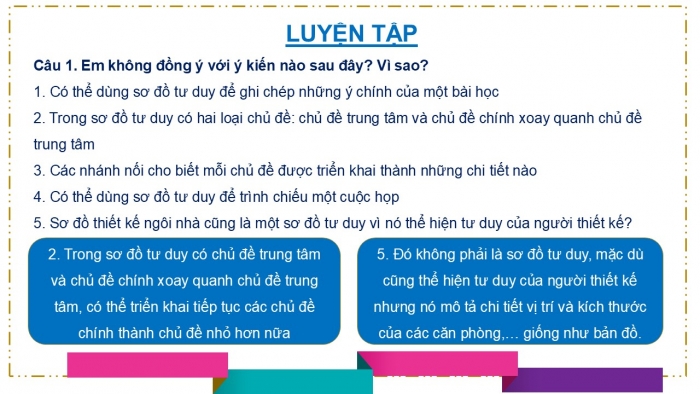 LUYỆN TẬP

Câu 1. Em không đồng ý với ý kiến nào sau đây? Vì sao?

1. Có thể dùng sơ đồ tư duy để ghi chép những ý chính của một bài học

2. Trong sơ đồ tư duy có hai loại chủ đề: chủ đề trung tâm và chủ đề chính xoay quanh chủ đề trung tâm

3. Các nhánh nối cho biết mỗi chủ đề được triển khai thành những chi tiết nào

4. Có thể dùng sơ đồ tư duy để trình chiếu một cuộc họp

5. Sơ đồ thiết kế ngôi nhà cũng là một sơ đồ tư duy vì nó thể hiện tư duy của người thiết kế?

2. Trong sơ đồ tư duy có chủ đề trung tâm và chủ đề chính xoay quanh chủ đề trung tâm, có thể triển khai tiếp tục các chủ đề chính thành chủ đề nhỏ hơn nữa

5. Đó không phải là sơ đồ tư duy, mặc dù cũng thể hiện tư duy của người thiết kế nhưng nó mô tả chi tiết vị trí và kích thước của các căn phòng,… giống như bản đồ.